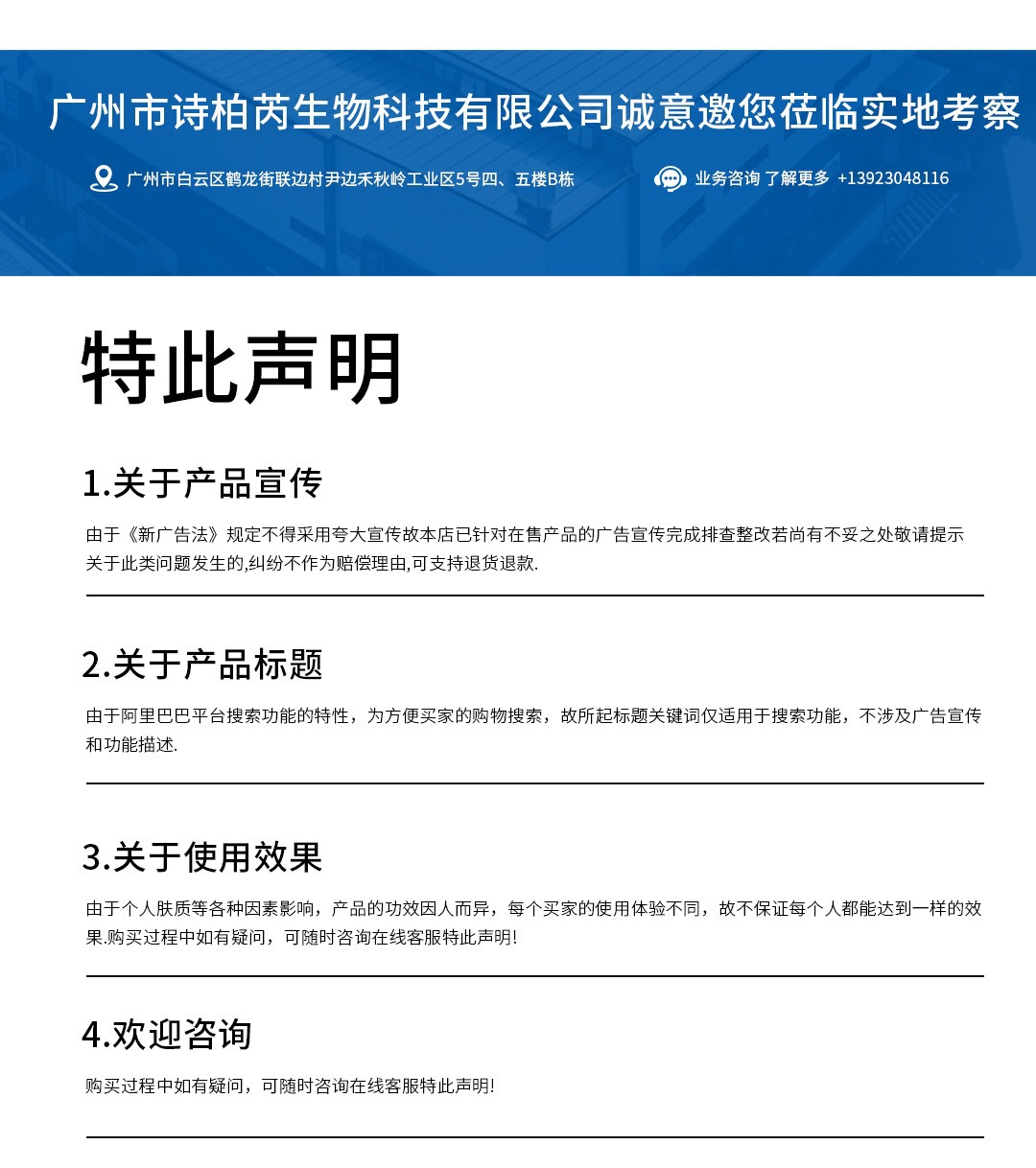 广州市诗柏芮生物科技有限公司诚意邀您莅临实地考察

广州市白云区鹤龙街联边村尹边禾秋岭工业区5号四、五楼B栋

业务咨询 了解更多 +13923048116

特此声明

1.关于产品宣传

由于《新广告法》规定不得采用夸大宣传故本店已针对在售产品的广告宣传完成排查整改若尚有不妥之处敬请提示关于此类问题发生的,纠纷不作为赔偿理由,可支持退货退款.

2.关于产品标题

由于阿里巴巴平台搜索功能的特性，为方便买家的购物搜索，故所起标题关键词仅适用于搜索功能，不涉及广告宣传和功能描述.

3.关于使用效果

由于个人肤质等各种因素影响，产品的功效因人而异，每个买家的使用体验不同，故不保证每个人都能达到一样的效果.购买过程中如有疑问，可随时咨询在线客服特此声明!

4.欢迎咨询

购买过程中如有疑问，可随时咨询在线客服特此声明!